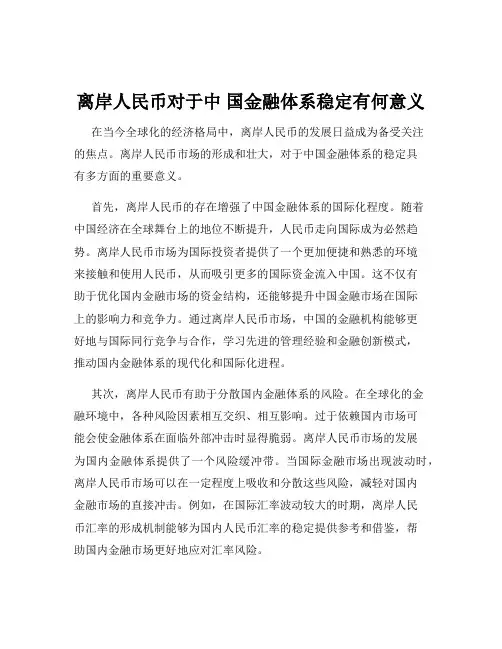 离岸人民币对于中 国金融体系稳定有何意义

在当今全球化的经济格局中，离岸人民币的发展日益成为备受关注的焦点。离岸人民币市场的形成和壮大，对于中国金融体系的稳定具有多方面的重要意义。

首先，离岸人民币的存在增强了中国金融体系的国际化程度。随着中国经济在全球舞台上的地位不断提升，人民币走向国际成为必然趋势。离岸人民币市场为国际投资者提供了一个更加便捷和熟悉的环境来接触和使用人民币，从而吸引更多的国际资金流入中国。这不仅有助于优化国内金融市场的资金结构，还能够提升中国金融市场在国际上的影响力和竞争力。通过离岸人民币市场，中国的金融机构能够更好地与国际同行竞争与合作，学习先进的管理经验和金融创新模式，推动国内金融体系的现代化和国际化进程。

其次，离岸人民币有助于分散国内金融体系的风险。在全球化的金融环境中，各种风险因素相互交织、相互影响。过于依赖国内市场可能会使金融体系在面临外部冲击时显得脆弱。离岸人民币市场的发展为国内金融体系提供了一个风险缓冲带。当国际金融市场出现波动时，离岸人民币市场可以在一定程度上吸收和分散这些风险，减轻对国内金融市场的直接冲击。例如，在国际汇率波动较大的时期，离岸人民币汇率的形成机制能够为国内人民币汇率的稳定提供参考和借鉴，帮助国内金融市场更好地应对汇率风险。